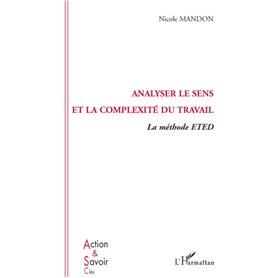 Nicole MANDON

ANALYSER LE SENS
ET LA COMPLEXITÉ DU TRAVAIL

La méthode ETED

Action
&
Savoir
Clés

L'Harmattan